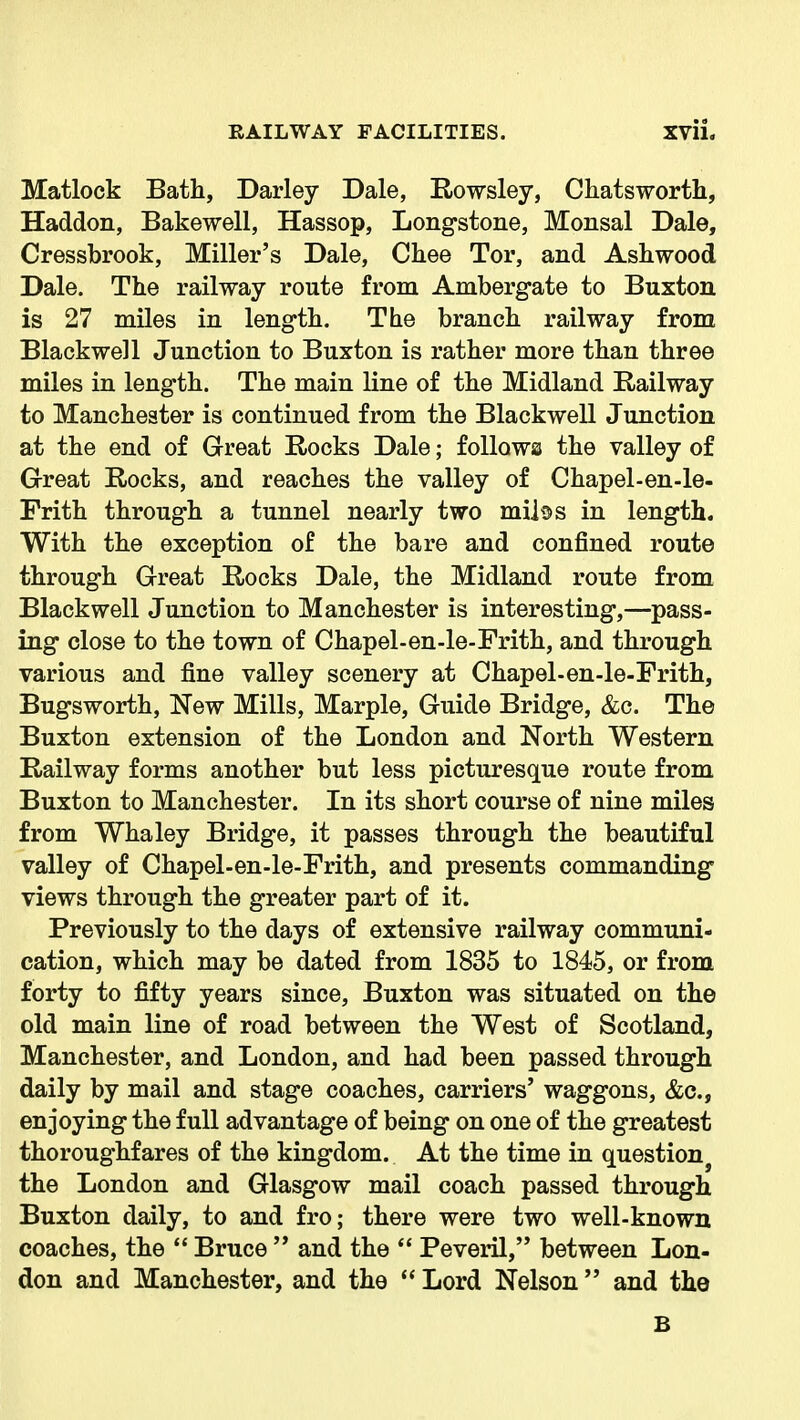 RAILWAY FACILITIES. xvii.

Matlock Bath, Darley Dale, Rowsley, Chatsworth, Haddon, Bakewell, Hassop, Longstone, Monsal Dale, Cressbrook, Miller's Dale, Chee Tor, and Ashwood Dale. The railway route from Ambergate to Buxton is 27 miles in length. The branch railway from Blackwell Junction to Buxton is rather more than three miles in length. The main line of the Midland Railway to Manchester is continued from the Blackwell Junction at the end of Great Rocks Dale; follows the valley of Great Rocks, and reaches the valley of Chapel-en-le-Frith through a tunnel nearly two miles in length. With the exception of the bare and confined route through Great Rocks Dale, the Midland route from Blackwell Junction to Manchester is interesting,—passing close to the town of Chapel-en-le-Frith, and through various and fine valley scenery at Chapel-en-le-Frith, Bugsworth, New Mills, Marple, Guide Bridge, &c. The Buxton extension of the London and North Western Railway forms another but less picturesque route from Buxton to Manchester. In its short course of nine miles from Whaley Bridge, it passes through the beautiful valley of Chapel-en-le-Frith, and presents commanding views through the greater part of it.

Previously to the days of extensive railway communication, which may be dated from 1835 to 1845, or from forty to fifty years since, Buxton was situated on the old main line of road between the West of Scotland, Manchester, and London, and had been passed through daily by mail and stage coaches, carriers' waggons, &c., enjoying the full advantage of being on one of the greatest thoroughfares of the kingdom. At the time in question, the London and Glasgow mail coach passed through Buxton daily, to and fro; there were two well-known coaches, the "Bruce" and the "Peveril," between London and Manchester, and the "Lord Nelson" and the

B